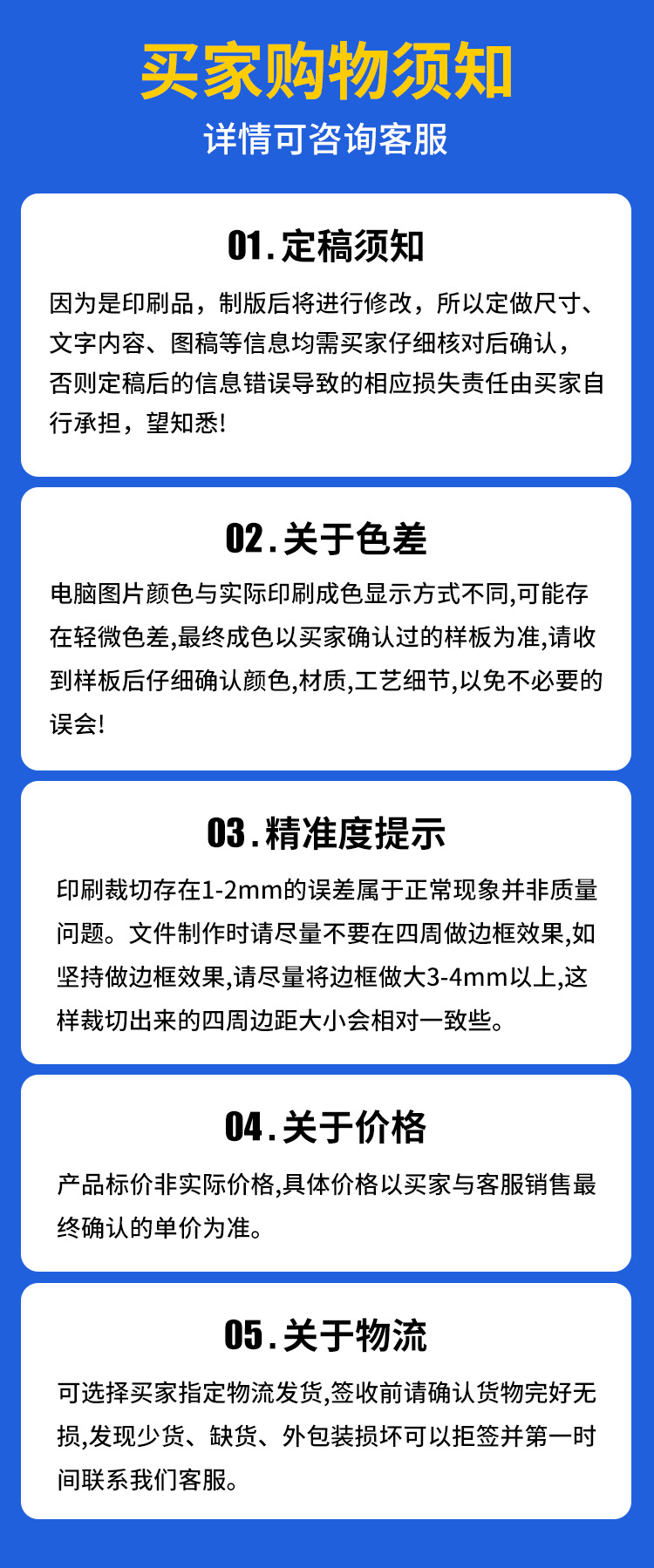 买家购物须知

详情可咨询客服

01.定稿须知

因为是印刷品，制版后将进行修改，所以定做尺寸、文字内容、图稿等信息均需买家仔细核对后确认，否则定稿后的信息错误导致的相应损失责任由买家自行承担，望知悉!

02.关于色差

电脑图片颜色与实际印刷成色显示方式不同,可能存在轻微色差,最终成色以买家确认过的样板为准,请收到样板后仔细确认颜色,材质,工艺细节,以免不必要的误会!

03.精准度提示

印刷裁切存在1-2mm的误差属于正常现象并非质量问题。文件制作时请尽量不要在四周做边框效果,如坚持做边框效果,请尽量将边框做大3-4mm以上,这样裁切出来的四周边距大小会相对一致些。

04.关于价格

产品标价非实际价格,具体价格以买家与客服销售最终确认的单价为准。

05.关于物流

可选择买家指定物流发货,签收前请确认货物完好无损,发现少货、缺货、外包装损坏可以拒签并第一时间联系我们客服。